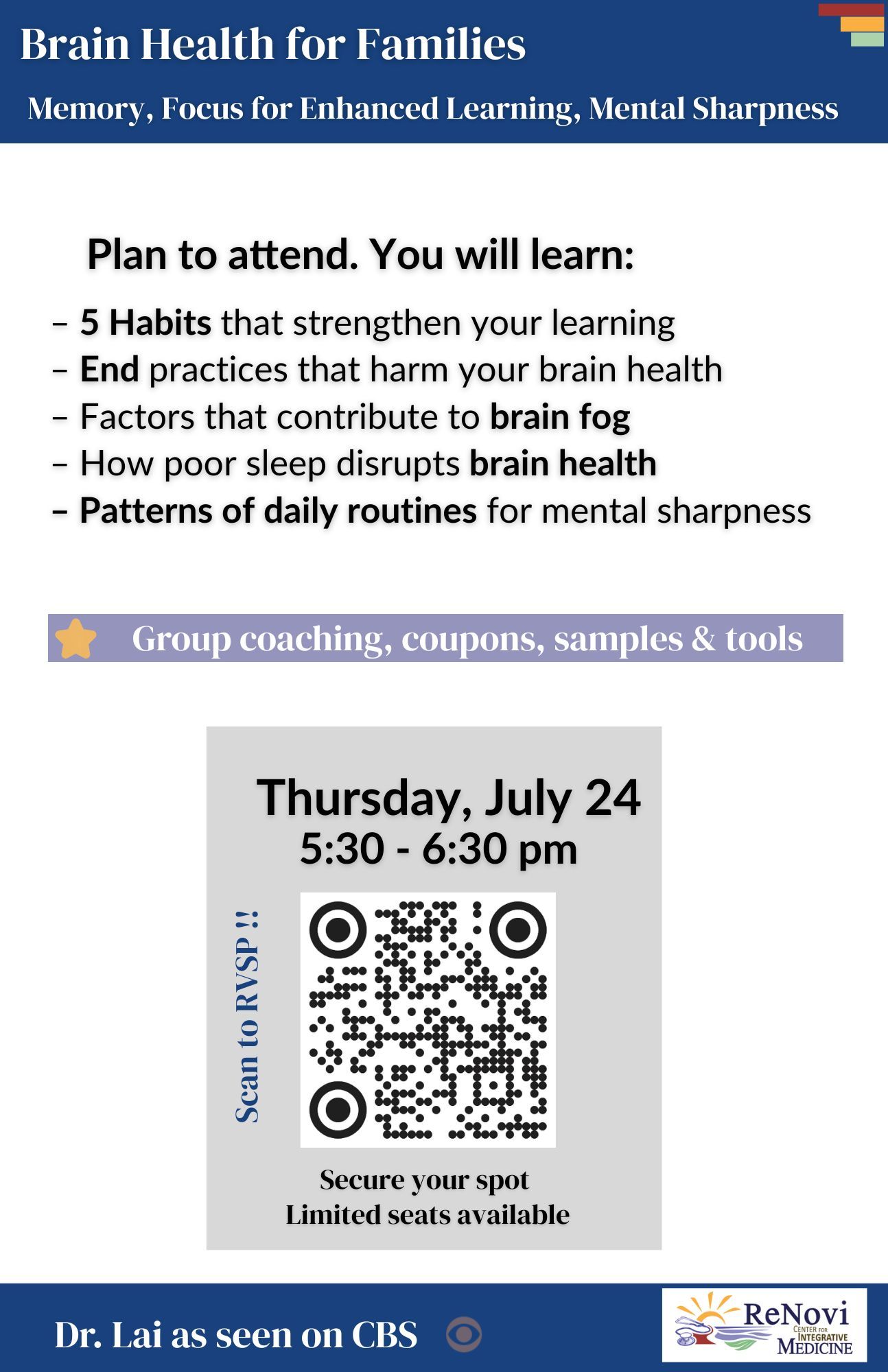 Brain Health for Families

Memory, Focus for Enhanced Learning, Mental Sharpness

Plan to attend. You will learn:

– 5 Habits that strengthen your learning
– End practices that harm your brain health
– Factors that contribute to brain fog
– How poor sleep disrupts brain health
– Patterns of daily routines for mental sharpness

Group coaching, coupons, samples & tools

Thursday, July 24
5:30 - 6:30 pm

Scan to RVSP !!

Secure your spot
Limited seats available

Dr. Lai as seen on CBS

ReNovi CENTER FOR INTEGRATIVE MEDICINE